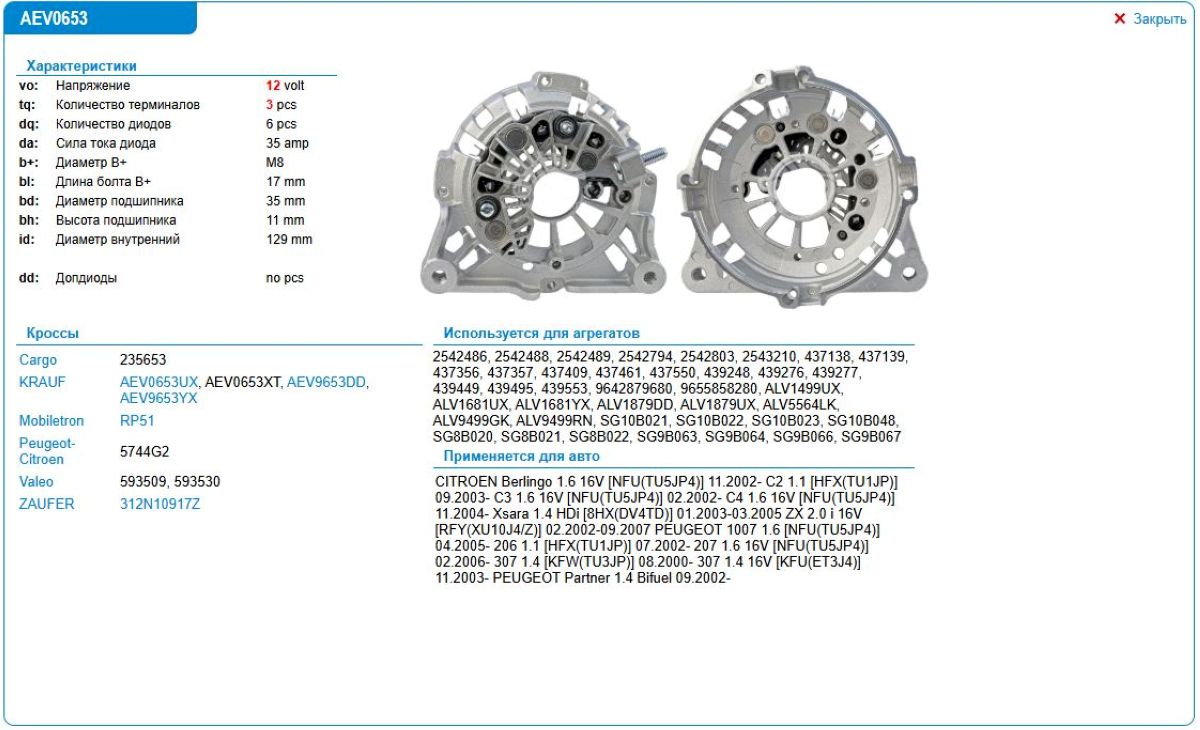 AEV0653

✕ Закрыть

Характеристики

| | | |
|---|---|---|
| vo: | Напряжение | 12 volt |
| tq: | Количество терминалов | 3 pcs |
| dq: | Количество диодов | 6 pcs |
| da: | Сила тока диода | 35 amp |
| b+: | Диаметр B+ | M8 |
| bl: | Длина болта B+ | 17 mm |
| bd: | Диаметр подшипника | 35 mm |
| bh: | Высота подшипника | 11 mm |
| id: | Диаметр внутренний | 129 mm |
| dd: | Допдиоды | no pcs |

Кроссы

| | |
|---|---|
| Cargo | 235653 |
| KRAUF | AEV0653UX, AEV0653XT, AEV9653DD, AEV9653YX |
| Mobiletron | RP51 |
| Peugeot-Citroen | 5744G2 |
| Valeo | 593509, 593530 |
| ZAUFER | 312N10917Z |

Используется для агрегатов

2542486, 2542488, 2542489, 2542794, 2542803, 2543210, 437138, 437139, 437356, 437357, 437409, 437461, 437550, 439248, 439276, 439277, 439449, 439495, 439553, 9642879680, 9655858280, ALV1499UX, ALV1681UX, ALV1681YX, ALV1879DD, ALV1879UX, ALV5564LK, ALV9499GK, ALV9499RN, SG10B021, SG10B022, SG10B023, SG10B048, SG8B020, SG8B021, SG8B022, SG9B063, SG9B064, SG9B066, SG9B067

Применяется для авто

CITROEN Berlingo 1.6 16V [NFU(TU5JP4)] 11.2002- C2 1.1 [HFX(TU1JP)] 09.2003- C3 1.6 16V [NFU(TU5JP4)] 02.2002- C4 1.6 16V [NFU(TU5JP4)] 11.2004- Xsara 1.4 HDi [8HX(DV4TD)] 01.2003-03.2005 ZX 2.0 i 16V [RFY(XU10J4/Z)] 02.2002-09.2007 PEUGEOT 1007 1.6 [NFU(TU5JP4)] 04.2005- 206 1.1 [HFX(TU1JP)] 07.2002- 207 1.6 16V [NFU(TU5JP4)] 02.2006- 307 1.4 [KFW(TU3JP)] 08.2000- 307 1.4 16V [KFU(ET3J4)] 11.2003- PEUGEOT Partner 1.4 Bifuel 09.2002-